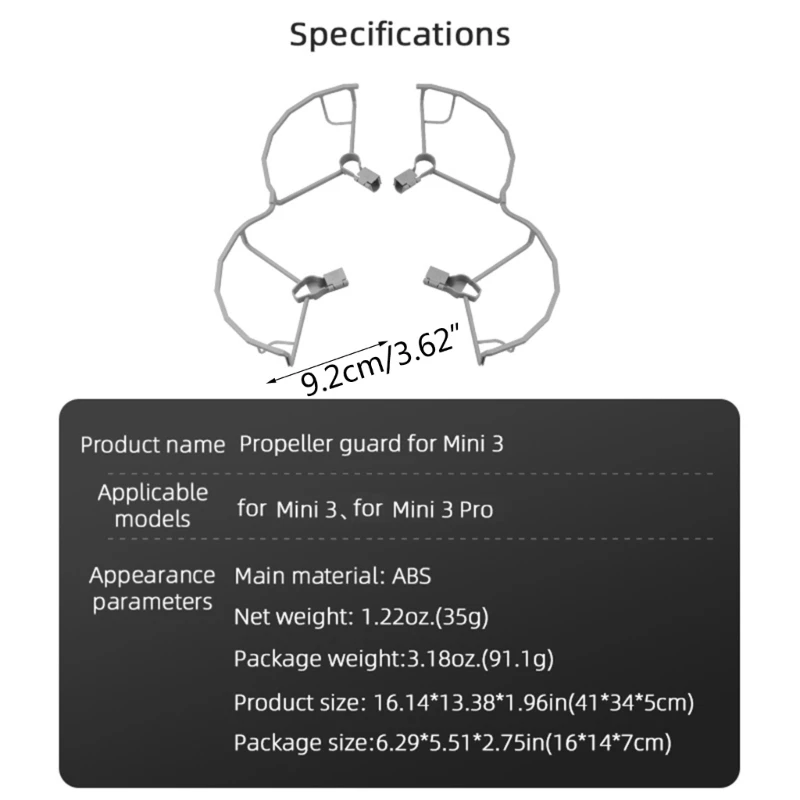 Specifications

9.2cm/3.62"

Product name Propeller guard for Mini 3

Applicable models for Mini 3、for Mini 3 Pro

Appearance parameters Main material: ABS

Net weight: 1.22oz.(35g)

Package weight:3.18oz.(91.1g)

Product size: 16.14*13.38*1.96in(41*34*5cm)

Package size:6.29*5.51*2.75in(16*14*7cm)